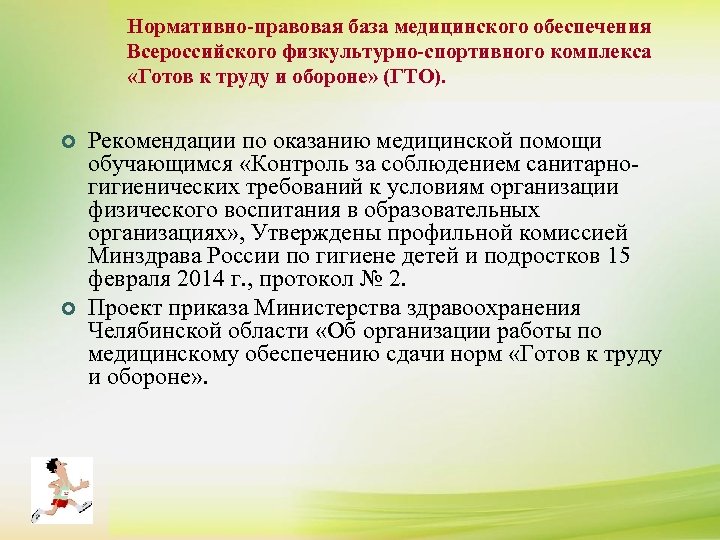 Нормативно-правовая база медицинского обеспечения Всероссийского физкультурно-спортивного комплекса «Готов к труду и обороне» (ГТО).

Рекомендации по оказанию медицинской помощи обучающимся «Контроль за соблюдением санитарно-гигиенических требований к условиям организации физического воспитания в образовательных организациях», Утверждены профильной комиссией Минздрава России по гигиене детей и подростков 15 февраля 2014 г., протокол № 2.

Проект приказа Министерства здравоохранения Челябинской области «Об организации работы по медицинскому обеспечению сдачи норм «Готов к труду и обороне».